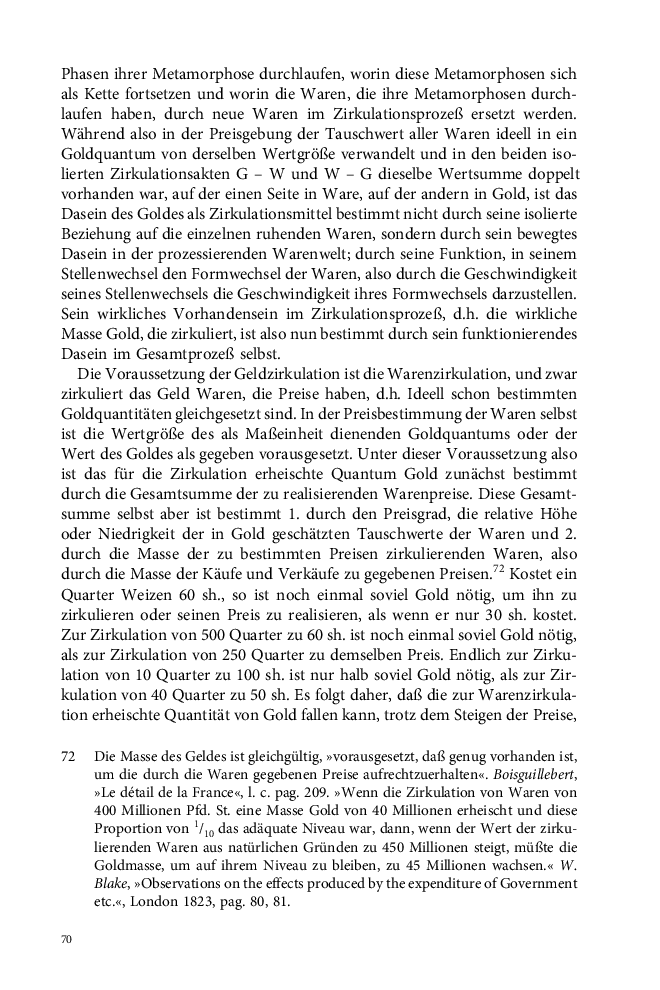 Phasen ihrer Metamorphose durchlaufen, worin diese Metamorphosen sich als Kette fortsetzen und worin die Waren, die ihre Metamorphosen durchlaufen haben, durch neue Waren im Zirkulationsprozeß ersetzt werden. Während also in der Preisgebung der Tauschwert aller Waren ideell in ein Goldquantum von derselben Wertgröße verwandelt und in den beiden isolierten Zirkulationsakten G – W und W – G dieselbe Wertsumme doppelt vorhanden war, auf der einen Seite in Ware, auf der andern in Gold, ist das Dasein des Goldes als Zirkulationsmittel bestimmt nicht durch seine isolierte Beziehung auf die einzelnen ruhenden Waren, sondern durch sein bewegtes Dasein in der prozessierenden Warenwelt; durch seine Funktion, in seinem Stellenwechsel den Formwechsel der Waren, also durch die Geschwindigkeit seines Stellenwechsels die Geschwindigkeit ihres Formwechsels darzustellen. Sein wirkliches Vorhandensein im Zirkulationsprozeß, d.h. die wirkliche Masse Gold, die zirkuliert, ist also nun bestimmt durch sein funktionierendes Dasein im Gesamtprozeß selbst.

Die Voraussetzung der Geldzirkulation ist die Warenzirkulation, und zwar zirkuliert das Geld Waren, die Preise haben, d.h. Ideell schon bestimmten Goldquantitäten gleichgesetzt sind. In der Preisbestimmung der Waren selbst ist die Wertgröße des als Maßeinheit dienenden Goldquantums oder der Wert des Goldes als gegeben vorausgesetzt. Unter dieser Voraussetzung also ist das für die Zirkulation erheischte Quantum Gold zunächst bestimmt durch die Gesamtsumme der zu realisierenden Warenpreise. Diese Gesamtsumme selbst aber ist bestimmt 1. durch den Preisgrad, die relative Höhe oder Niedrigkeit der in Gold geschätzten Tauschwerte der Waren und 2. durch die Masse der zu bestimmten Preisen zirkulierenden Waren, also durch die Masse der Käufe und Verkäufe zu gegebenen Preisen.$^{72}$ Kostet ein Quarter Weizen 60 sh., so ist noch einmal soviel Gold nötig, um ihn zu zirkulieren oder seinen Preis zu realisieren, als wenn er nur 30 sh. kostet. Zur Zirkulation von 500 Quarter zu 60 sh. ist noch einmal soviel Gold nötig, als zur Zirkulation von 250 Quarter zu demselben Preis. Endlich zur Zirkulation von 10 Quarter zu 100 sh. ist nur halb soviel Gold nötig, als zur Zirkulation von 40 Quarter zu 50 sh. Es folgt daher, daß die zur Warenzirkulation erheischte Quantität von Gold fallen kann, trotz dem Steigen der Preise,

72 Die Masse des Geldes ist gleichgültig, »vorausgesetzt, daß genug vorhanden ist, um die durch die Waren gegebenen Preise aufrechtzuerhalten«. Boisguillebert, »Le détail de la France«, l. c. pag. 209. »Wenn die Zirkulation von Waren von 400 Millionen Pfd. St. eine Masse Gold von 40 Millionen erheischt und diese Proportion von $^1/_{10}$ das adäquate Niveau war, dann, wenn der Wert der zirkulierenden Waren aus natürlichen Gründen zu 450 Millionen steigt, müßte die Goldmasse, um auf ihrem Niveau zu bleiben, zu 45 Millionen wachsen.« W. Blake, »Observations on the effects produced by the expenditure of Government etc.«, London 1823, pag. 80, 81.

70